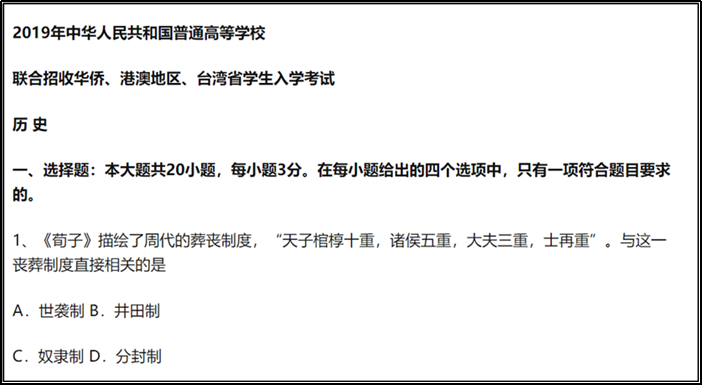 2019年中华人民共和国普通高等学校

联合招收华侨、港澳地区、台湾省学生入学考试

历 史

一、选择题：本大题共20小题，每小题3分。在每小题给出的四个选项中，只有一项符合题目要求的。

1、《荀子》描绘了周代的葬丧制度，“天子棺椁十重，诸侯五重，大夫三重，士再重”。与这一丧葬制度直接相关的是

A．世袭制 B．井田制

C．奴隶制 D．分封制